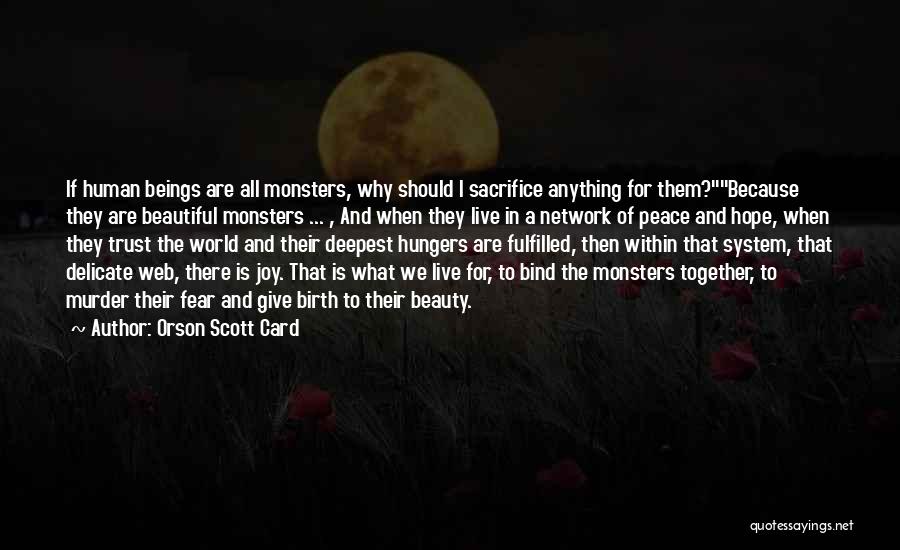 If human beings are all monsters, why should I sacrifice anything for them?""Because they are beautiful monsters ... , And when they live in a network of peace and hope, when they trust the world and their deepest hungers are fulfilled, then within that system, that delicate web, there is joy. That is what we live for, to bind the monsters together, to murder their fear and give birth to their beauty.

~ Author: Orson Scott Card

quotessayings.net